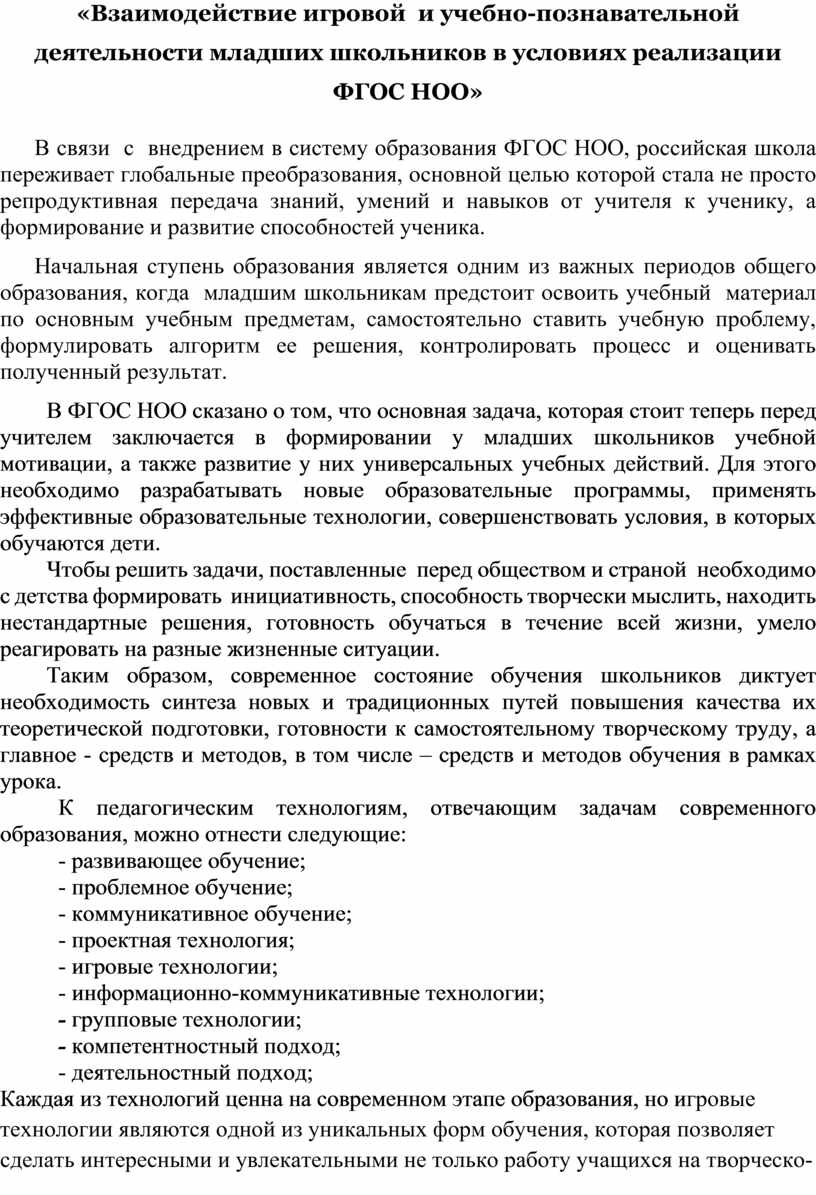 «Взаимодействие игровой и учебно-познавательной деятельности младших школьников в условиях реализации ФГОС НОО»

В связи с внедрением в систему образования ФГОС НОО, российская школа переживает глобальные преобразования, основной целью которой стала не просто репродуктивная передача знаний, умений и навыков от учителя к ученику, а формирование и развитие способностей ученика.

Начальная ступень образования является одним из важных периодов общего образования, когда младшим школьникам предстоит освоить учебный материал по основным учебным предметам, самостоятельно ставить учебную проблему, формулировать алгоритм ее решения, контролировать процесс и оценивать полученный результат.

В ФГОС НОО сказано о том, что основная задача, которая стоит теперь перед учителем заключается в формировании у младших школьников учебной мотивации, а также развитие у них универсальных учебных действий. Для этого необходимо разрабатывать новые образовательные программы, применять эффективные образовательные технологии, совершенствовать условия, в которых обучаются дети.

Чтобы решить задачи, поставленные перед обществом и страной необходимо с детства формировать инициативность, способность творчески мыслить, находить нестандартные решения, готовность обучаться в течение всей жизни, умело реагировать на разные жизненные ситуации.

Таким образом, современное состояние обучения школьников диктует необходимость синтеза новых и традиционных путей повышения качества их теоретической подготовки, готовности к самостоятельному творческому труду, а главное - средств и методов, в том числе – средств и методов обучения в рамках урока.

К педагогическим технологиям, отвечающим задачам современного образования, можно отнести следующие:
- развивающее обучение;
- проблемное обучение;
- коммуникативное обучение;
- проектная технология;
- игровые технологии;
- информационно-коммуникативные технологии;
- групповые технологии;
- компетентностный подход;
- деятельностный подход;
Каждая из технологий ценна на современном этапе образования, но игровые технологии являются одной из уникальных форм обучения, которая позволяет сделать интересными и увлекательными не только работу учащихся на творческо-